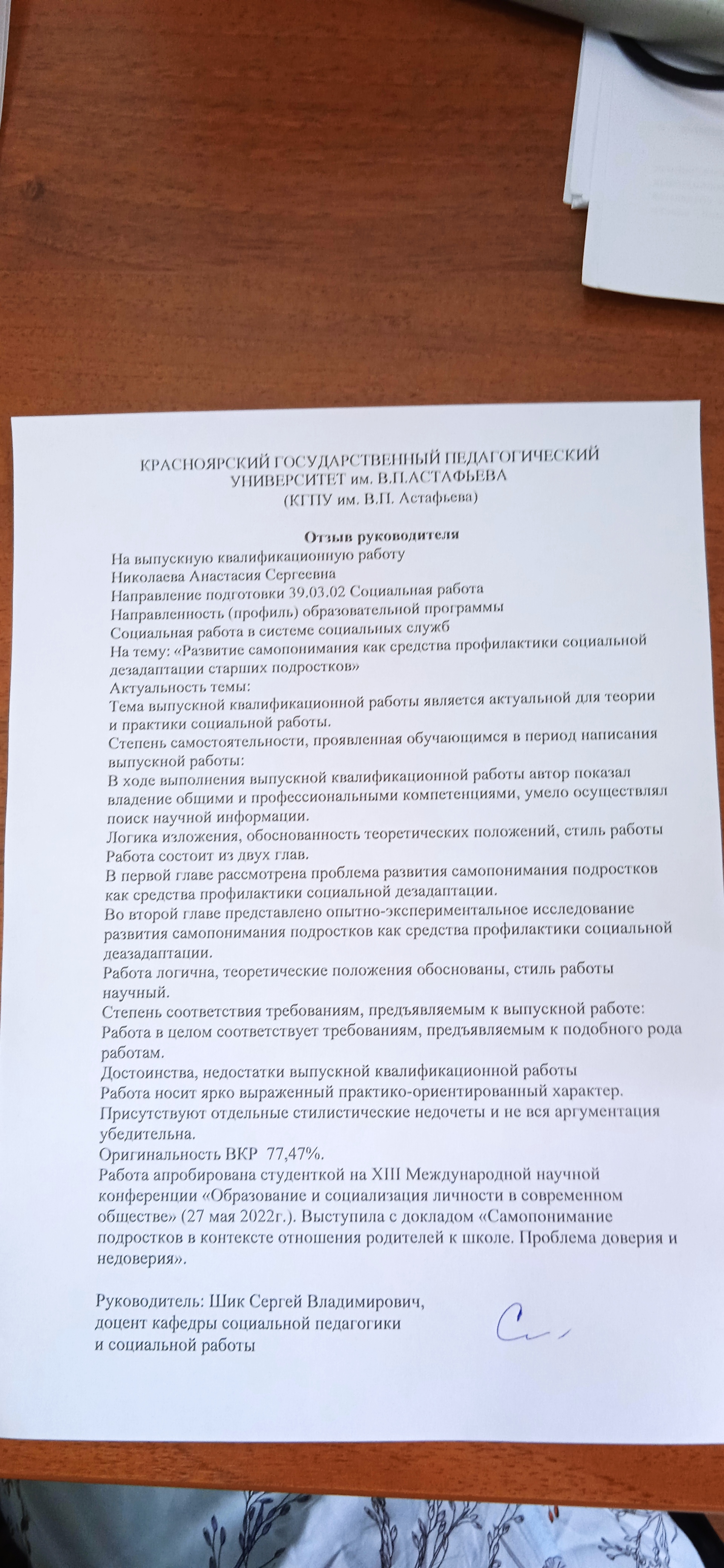 КРАСНОЯРСКИЙ ГОСУДАРСТВЕННЫЙ ПЕДАГОГИЧЕСКИЙ УНИВЕРСИТЕТ им. В.П.АСТАФЬЕВА
(КГПУ им. В.П. Астафьева)

Отзыв руководителя
На выпускную квалификационную работу
Николаева Анастасия Сергеевна
Направление подготовки 39.03.02 Социальная работа
Направленность (профиль) образовательной программы
Социальная работа в системе социальных служб
На тему: «Развитие самопонимания как средства профилактики социальной дезадаптации старших подростков»
Актуальность темы:
Тема выпускной квалификационной работы является актуальной для теории и практики социальной работы.
Степень самостоятельности, проявленная обучающимся в период написания выпускной работы:
В ходе выполнения выпускной квалификационной работы автор показал владение общими и профессиональными компетенциями, умело осуществлял поиск научной информации.
Логика изложения, обоснованность теоретических положений, стиль работы
Работа состоит из двух глав.
В первой главе рассмотрена проблема развития самопонимания подростков как средства профилактики социальной дезадаптации.
Во второй главе представлено опытно-экспериментальное исследование развития самопонимания подростков как средства профилактики социальной деазадаптации.
Работа логична, теоретические положения обоснованы, стиль работы научный.
Степень соответствия требованиям, предъявляемым к выпускной работе:
Работа в целом соответствует требованиям, предъявляемым к подобного рода работам.
Достоинства, недостатки выпускной квалификационной работы
Работа носит ярко выраженный практико-ориентированный характер.
Присутствуют отдельные стилистические недочеты и не вся аргументация убедительна.
Оригинальность ВКР 77,47%.
Работа апробирована студенткой на XIII Международной научной конференции «Образование и социализация личности в современном обществе» (27 мая 2022г.). Выступила с докладом «Самопонимание подростков в контексте отношения родителей к школе. Проблема доверия и недоверия».

Руководитель: Шик Сергей Владимирович,
доцент кафедры социальной педагогики
и социальной работы